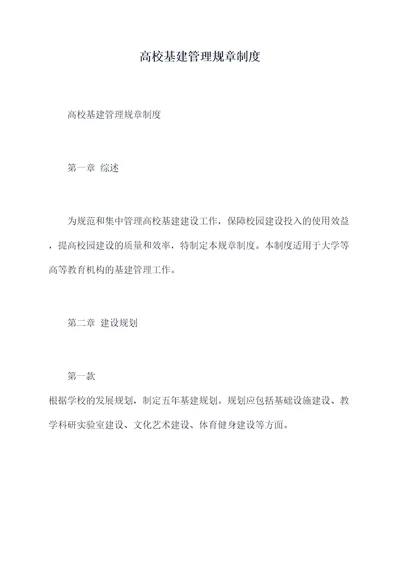 高校基建管理规章制度

高校基建管理规章制度

第一章 综述

为规范和集中管理高校基建建设工作，保障校园建设投入的使用效益，提高校园建设的质量和效率，特制定本规章制度。本制度适用于大学等高等教育机构的基建管理工作。

第二章 建设规划

第一款
根据学校的发展规划，制定五年基建规划。规划应包括基础设施建设、教学科研实验室建设、文化艺术建设、体育健身建设等方面。